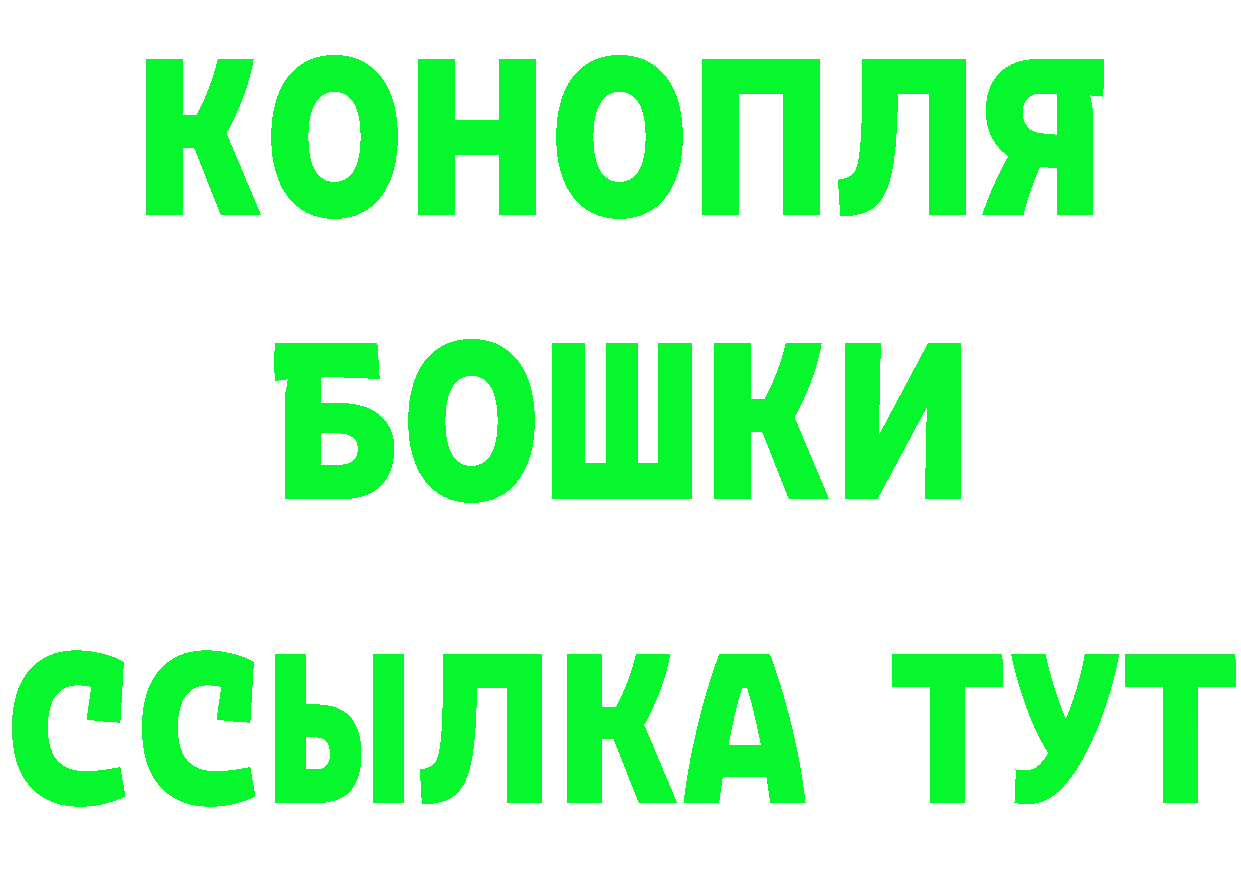 КОНОПЛЯ
БОШКИ
ССЫЛКА ТУТ